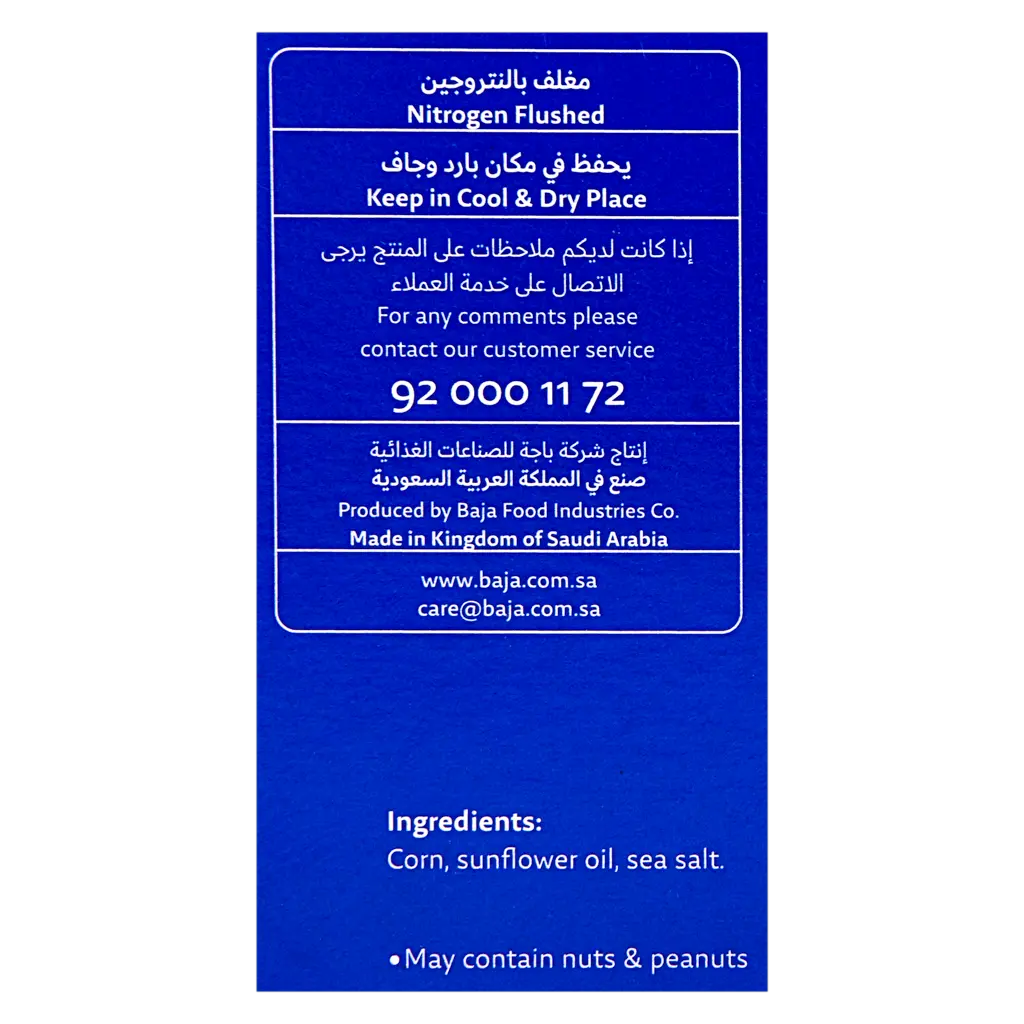 مغلف بالنتروجين
Nitrogen Flushed

يحفظ في مكان بارد وجاف
Keep in Cool & Dry Place

إذا كانت لديكم ملاحظات على المنتج يرجى الاتصال على خدمة العملاء
For any comments please contact our customer service
92 000 11 72

إنتاج شركة باجة للصناعات الغذائية
صنع في المملكة العربية السعودية
Produced by Baja Food Industries Co.
Made in Kingdom of Saudi Arabia

www.baja.com.sa
care@baja.com.sa

Ingredients:
Corn, sunflower oil, sea salt.

•May contain nuts & peanuts